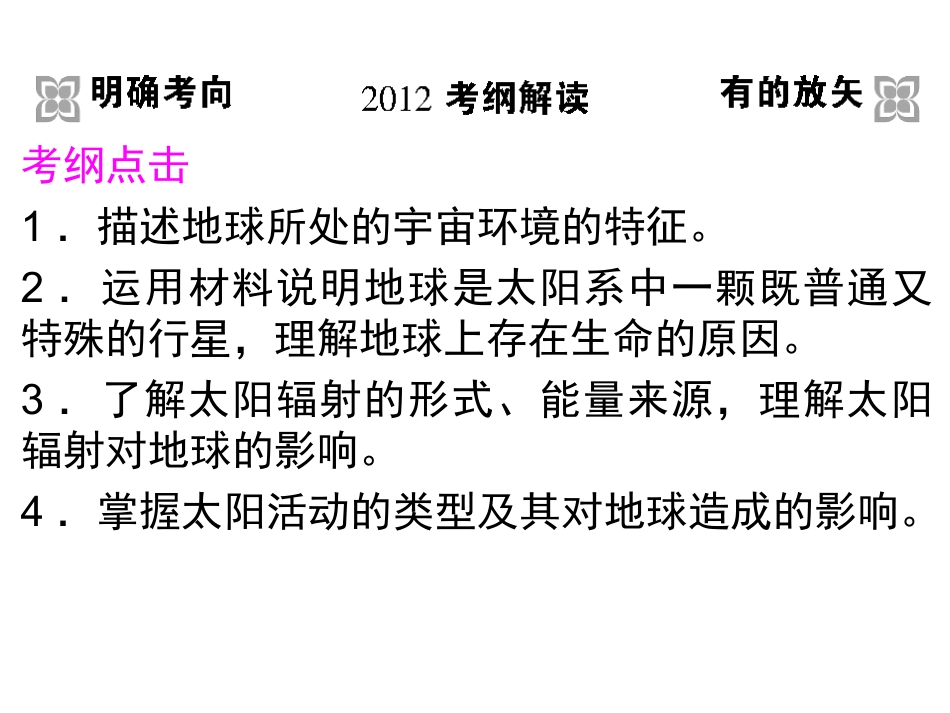 明确考向 2012考纲解读 有的放矢

考纲点击

1．描述地球所处的宇宙环境的特征。

2．运用材料说明地球是太阳系中一颗既普通又特殊的行星，理解地球上存在生命的原因。

3．了解太阳辐射的形式、能量来源，理解太阳辐射对地球的影响。

4．掌握太阳活动的类型及其对地球造成的影响。